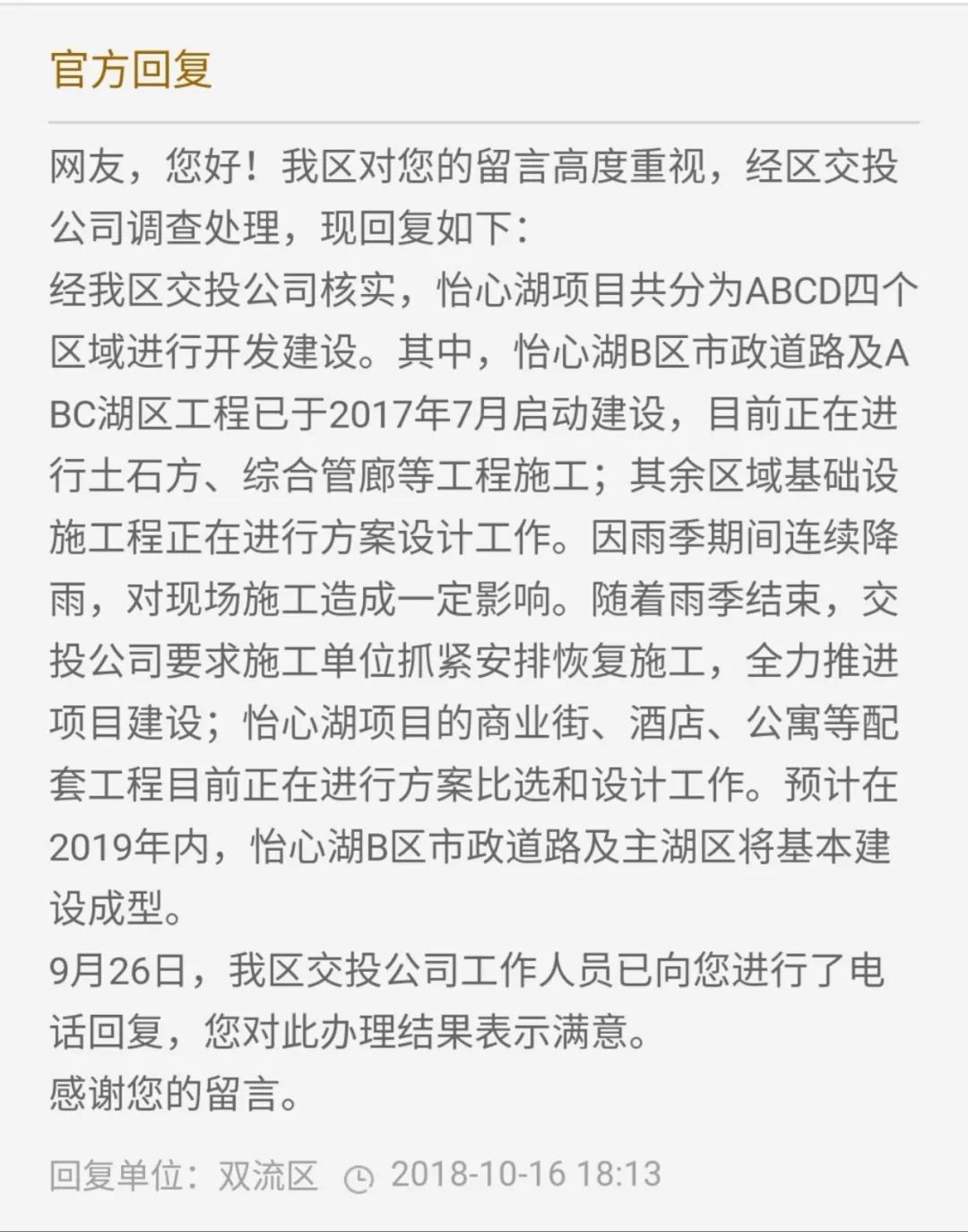 官方回复

网友，您好！我区对您的留言高度重视，经区交投公司调查处理，现回复如下：
经我区交投公司核实，怡心湖项目共分为ABCD四个区域进行开发建设。其中，怡心湖B区市政道路及ABC湖区工程已于2017年7月启动建设，目前正在进行土石方、综合管廊等工程施工；其余区域基础设施工程正在进行方案设计工作。因雨季期间连续降雨，对现场施工造成一定影响。随着雨季结束，交投公司要求施工单位抓紧安排恢复施工，全力推进项目建设；怡心湖项目的商业街、酒店、公寓等配套工程目前正在进行方案比选和设计工作。预计在2019年内，怡心湖B区市政道路及主湖区将基本建设成型。
9月26日，我区交投公司工作人员已向您进行了电话回复，您对此办理结果表示满意。
感谢您的留言。

回复单位：双流区 2018-10-16 18:13